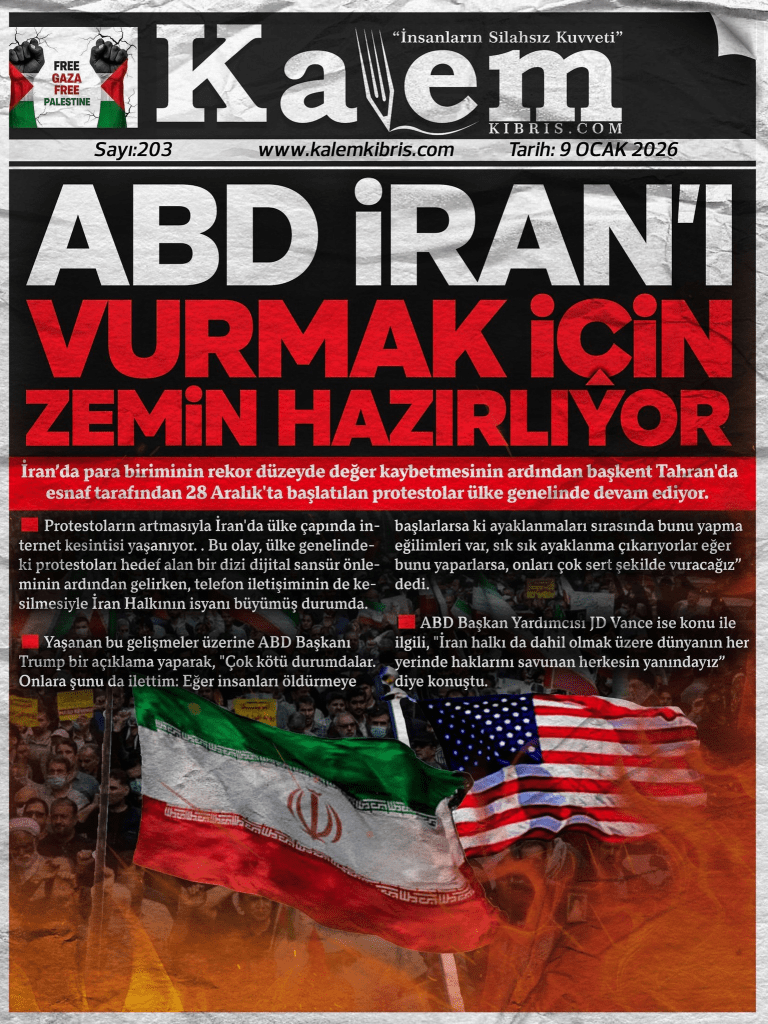 FREE GAZA FREE PALESTINE

"İnsanların Silahsız Kuvveti"

Kalem

KIBRIS.COM

Sayı:203 www.kalemkibris.com Tarih: 9 OCAK 2026

ABD İRAN'I VURMAK İÇİN ZEMİN HAZIRLIYOR

İran'da para biriminin rekor düzeyde değer kaybetmesinin ardından başkent Tahran'da esnaf tarafından 28 Aralık'ta başlatılan protestolar ülke genelinde devam ediyor.

Protestoların artmasıyla İran'da ülke çapında internet kesintisi yaşanıyor. . Bu olay, ülke genelindeki protestoları hedef alan bir dizi dijital sansür önleminin ardından gelirken, telefon iletişiminin de kesilmesiyle İran Halkının isyanı büyümüş durumda.

Yaşanan bu gelişmeler üzerine ABD Başkanı Trump bir açıklama yaparak, "Çok kötü durumdalar. Onlara şunu da ilettim: Eğer insanları öldürmeye başlarlarsa ki ayaklanmaları sırasında bunu yapma eğilimleri var, sık sık ayaklanma çıkarıyorlar eğer bunu yaparlarsa, onları çok sert şekilde vuracağız" dedi.

ABD Başkan Yardımcısı JD Vance ise konu ile ilgili, "İran halkı da dahil olmak üzere dünyanın her yerinde haklarını savunan herkesin yanındayız" diye konuştu.